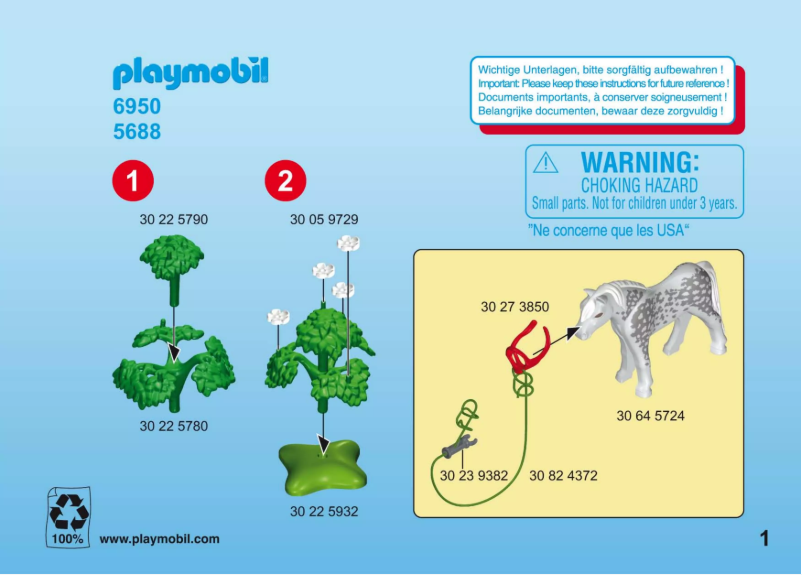 playmobil
6950
5688

Wichtige Unterlagen, bitte sorgfältig aufbewahren !
Important: Please keep these instructions for future reference !
Documents importants, à conserver soigneusement !
Belangrijke documenten, bewaar deze zorgvuldig !

WARNING:
CHOKING HAZARD
Small parts. Not for children under 3 years.

"Ne concerne que les USA"

1

30 22 5790

30 22 5780

2

30 05 9729

30 22 5932

30 27 3850

30 64 5724

30 23 9382

30 82 4372

100%

www.playmobil.com

1